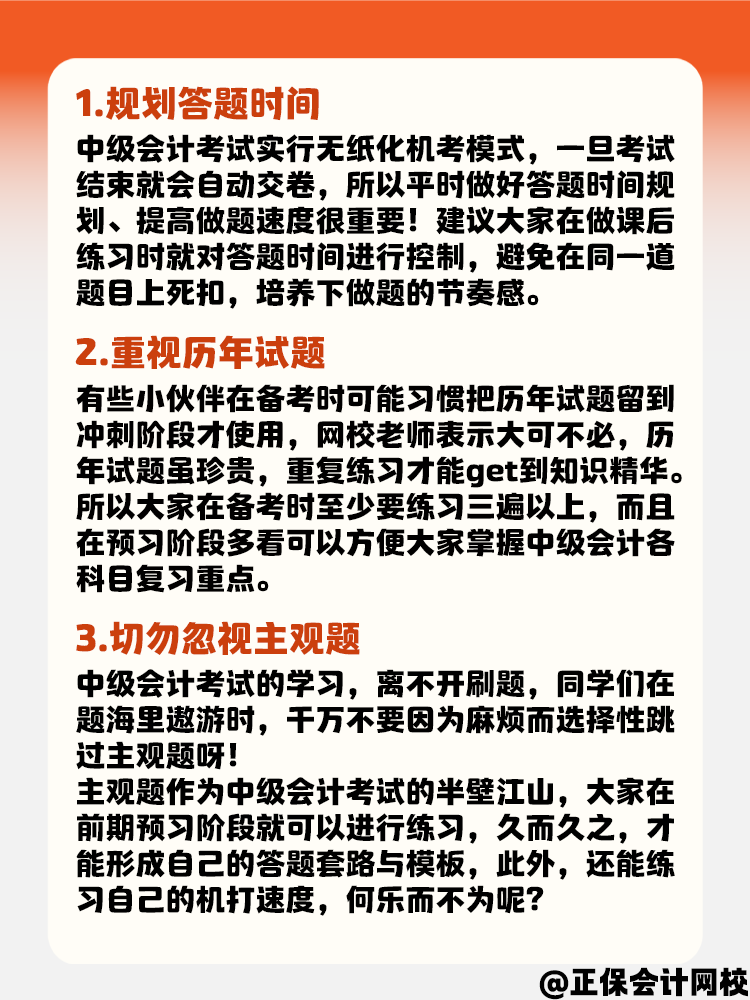 1.规划答题时间

中级会计考试实行无纸化机考模式，一旦考试结束就会自动交卷，所以平时做好答题时间规划、提高做题速度很重要！建议大家在做课后练习时就对答题时间进行控制，避免在同一道题目上死扣，培养下做题的节奏感。

2.重视历年试题

有些小伙伴在备考时可能习惯把历年试题留到冲刺阶段才使用，网校老师表示大可不必，历年试题虽珍贵，重复练习才能get到知识精华。所以大家在备考时至少要练习三遍以上，而且在预习阶段多看可以方便大家掌握中级会计各科目复习重点。

3.切勿忽视主观题

中级会计考试的学习，离不开刷题，同学们在题海里遨游时，千万不要因为麻烦而选择性跳过主观题呀！
主观题作为中级会计考试的半壁江山，大家在前期预习阶段就可以进行练习，久而久之，才能形成自己的答题套路与模板，此外，还能练习自己的机打速度，何乐而不为呢？

@正保会计网校